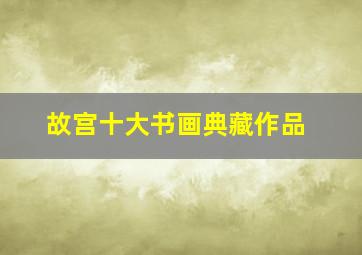 故宫十大书画典藏作品